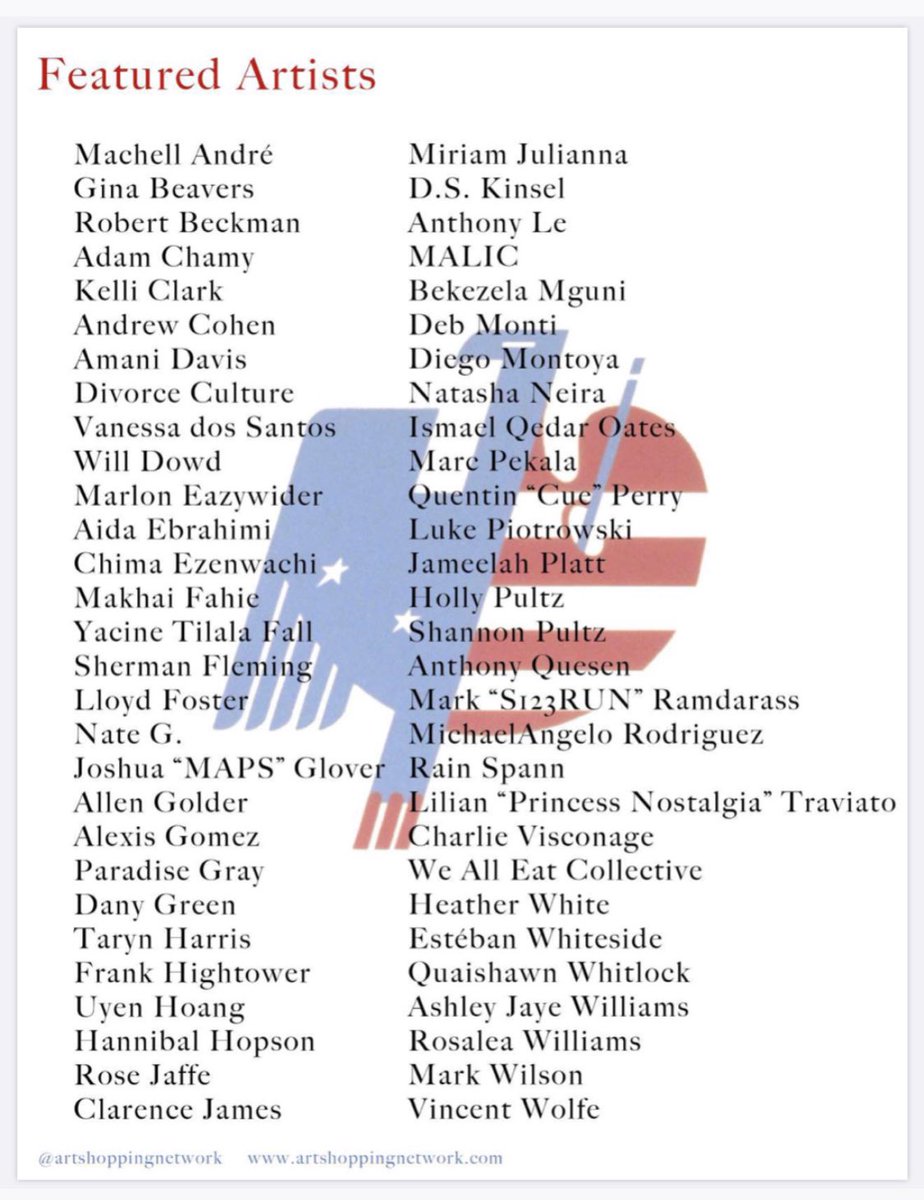 Featured Artists

Machell André
Gina Beavers
Robert Beckman
Adam Chamy
Kelli Clark
Andrew Cohen
Amani Davis
Divorce Culture
Vanessa dos Santos
Will Dowd
Marlon Eazywider
Aida Ebrahimi
Chima Ezenwachi
Makhai Fahie
Yacine Tilala Fall
Sherman Fleming
Lloyd Foster
Nate G.
Joshua "MAPS" Glover
Allen Golder
Alexis Gomez
Paradise Gray
Dany Green
Taryn Harris
Frank Hightower
Uyen Hoang
Hannibal Hopson
Rose Jaffe
Clarence James

Miriam Julianna
D.S. Kinsel
Anthony Le
MALIC
Bekezela Mguni
Deb Monti
Diego Montoya
Natasha Neira
Ismael Qedar Oates
Marc Pekala
Quentin "Cue" Perry
Luke Piotrowski
Jameelah Platt
Holly Pultz
Shannon Pultz
Anthony Quesen
Mark "S123RUN" Ramdarass
MichaelAngelo Rodriguez
Rain Spann
Lilian "Princess Nostalgia" Traviato
Charlie Visconage
We All Eat Collective
Heather White
Estéban Whiteside
Quaishawn Whitlock
Ashley Jaye Williams
Rosalea Williams
Mark Wilson
Vincent Wolfe

@artshoppingnetwork www.artshoppingnetwork.com